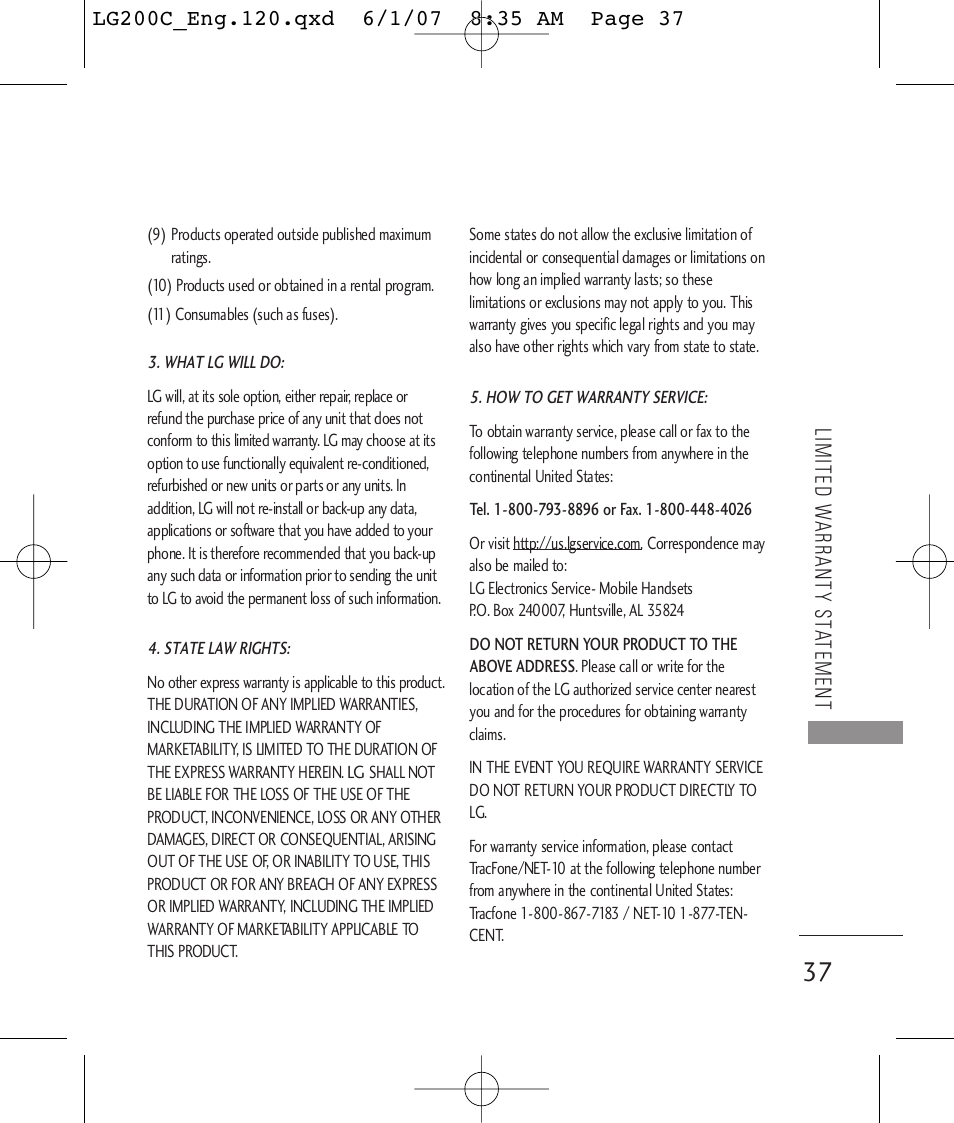 LG200C_Eng.120.qxd 6/1/07 8:35 AM Page 37

(9) Products operated outside published maximum ratings.

(10) Products used or obtained in a rental program.

(11) Consumables (such as fuses).

3. WHAT LG WILL DO:

LG will, at its sole option, either repair, replace or refund the purchase price of any unit that does not conform to this limited warranty. LG may choose at its option to use functionally equivalent re-conditioned, refurbished or new units or parts or any units. In addition, LG will not re-install or back-up any data, applications or software that you have added to your phone. It is therefore recommended that you back-up any such data or information prior to sending the unit to LG to avoid the permanent loss of such information.

4. STATE LAW RIGHTS:

No other express warranty is applicable to this product. THE DURATION OF ANY IMPLIED WARRANTIES, INCLUDING THE IMPLIED WARRANTY OF MARKETABILITY, IS LIMITED TO THE DURATION OF THE EXPRESS WARRANTY HEREIN. LG SHALL NOT BE LIABLE FOR THE LOSS OF THE USE OF THE PRODUCT, INCONVENIENCE, LOSS OR ANY OTHER DAMAGES, DIRECT OR CONSEQUENTIAL, ARISING OUT OF THE USE OF, OR INABILITY TO USE, THIS PRODUCT OR FOR ANY BREACH OF ANY EXPRESS OR IMPLIED WARRANTY, INCLUDING THE IMPLIED WARRANTY OF MARKETABILITY APPLICABLE TO THIS PRODUCT.

Some states do not allow the exclusive limitation of incidental or consequential damages or limitations on how long an implied warranty lasts; so these limitations or exclusions may not apply to you. This warranty gives you specific legal rights and you may also have other rights which vary from state to state.

5. HOW TO GET WARRANTY SERVICE:

To obtain warranty service, please call or fax to the following telephone numbers from anywhere in the continental United States:

Tel. 1-800-793-8896 or Fax. 1-800-448-4026

Or visit http://us.lgservice.com. Correspondence may also be mailed to:
LG Electronics Service- Mobile Handsets
P.O. Box 240007, Huntsville, AL 35824

DO NOT RETURN YOUR PRODUCT TO THE ABOVE ADDRESS. Please call or write for the location of the LG authorized service center nearest you and for the procedures for obtaining warranty claims.

IN THE EVENT YOU REQUIRE WARRANTY SERVICE DO NOT RETURN YOUR PRODUCT DIRECTLY TO LG.

For warranty service information, please contact TracFone/NET-10 at the following telephone number from anywhere in the continental United States:
Tracfone 1-800-867-7183 / NET-10 1-877-TEN-CENT.

LIMITED WARRANTY STATEMENT

37